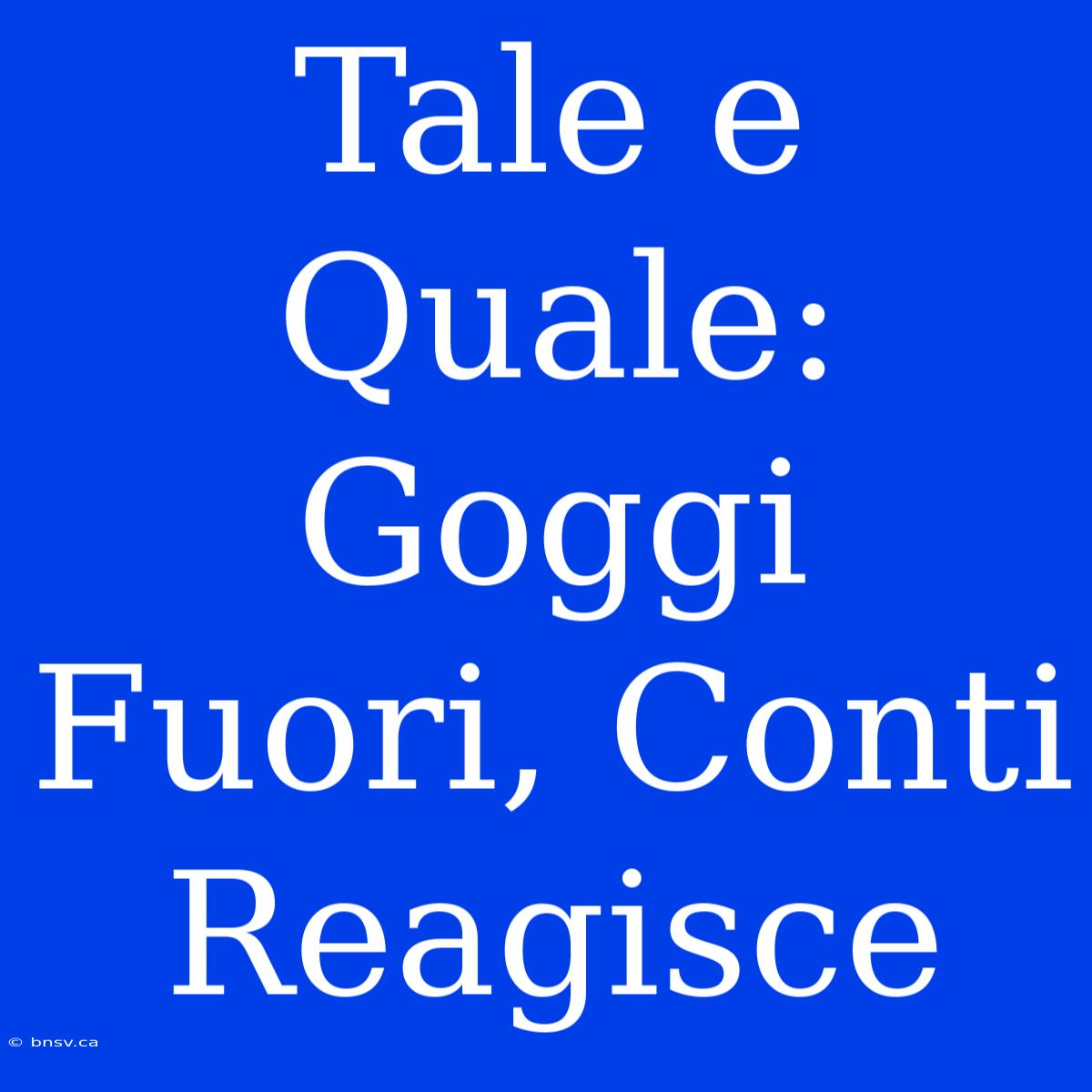 Tale e Quale: Goggi Fuori, Conti Reagisce

© bnsv.ca